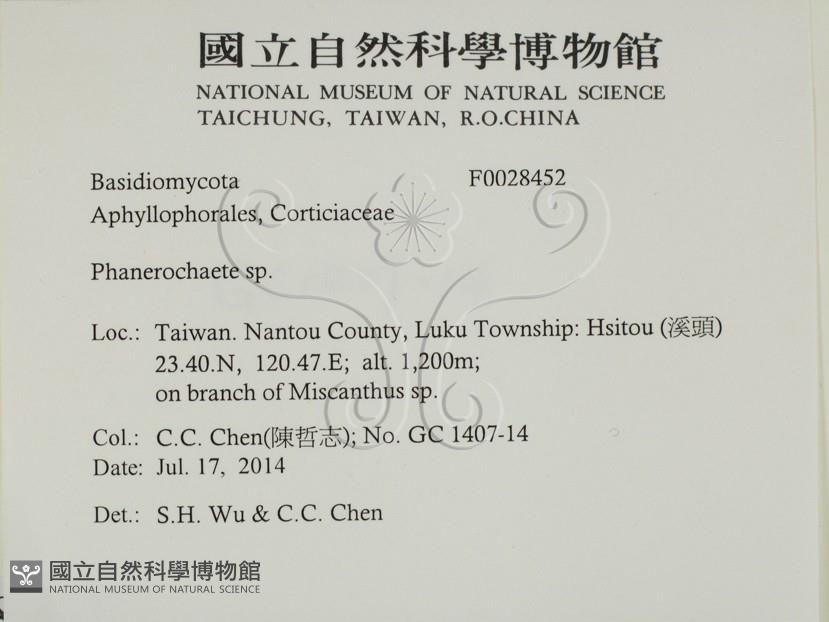 國立自然科學博物館
NATIONAL MUSEUM OF NATURAL SCIENCE
TAICHUNG, TAIWAN, R.O.CHINA

Basidiomycota F0028452
Aphyllophorales, Corticiaceae

Phanerochaete sp.

Loc.: Taiwan. Nantou County, Luku Township: Hsitou (溪頭)
23.40.N, 120.47.E; alt. 1,200m;
on branch of Miscanthus sp.

Col.: C.C. Chen(陳哲志); No. GC 1407-14
Date: Jul. 17, 2014

Det.: S.H. Wu & C.C. Chen

國立自然科學博物館
NATIONAL MUSEUM OF NATURAL SCIENCE